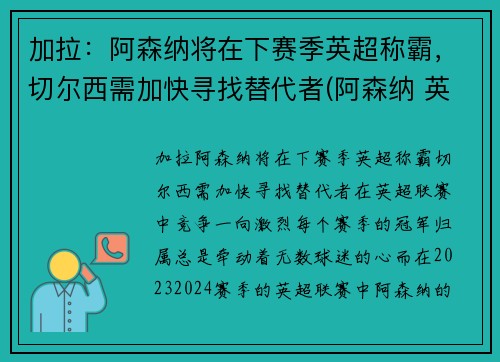 加拉：阿森纳将在下赛季英超称霸，切尔西需加快寻找替代者(阿森纳 英

加拉阿森纳将在下赛季英超称霸切尔西需加快寻找替代者在英超联赛中竞争一向激烈每个赛季的冠军归属总是牵动着无数球迷的心而在20232024赛季的英超联赛中阿森纳的